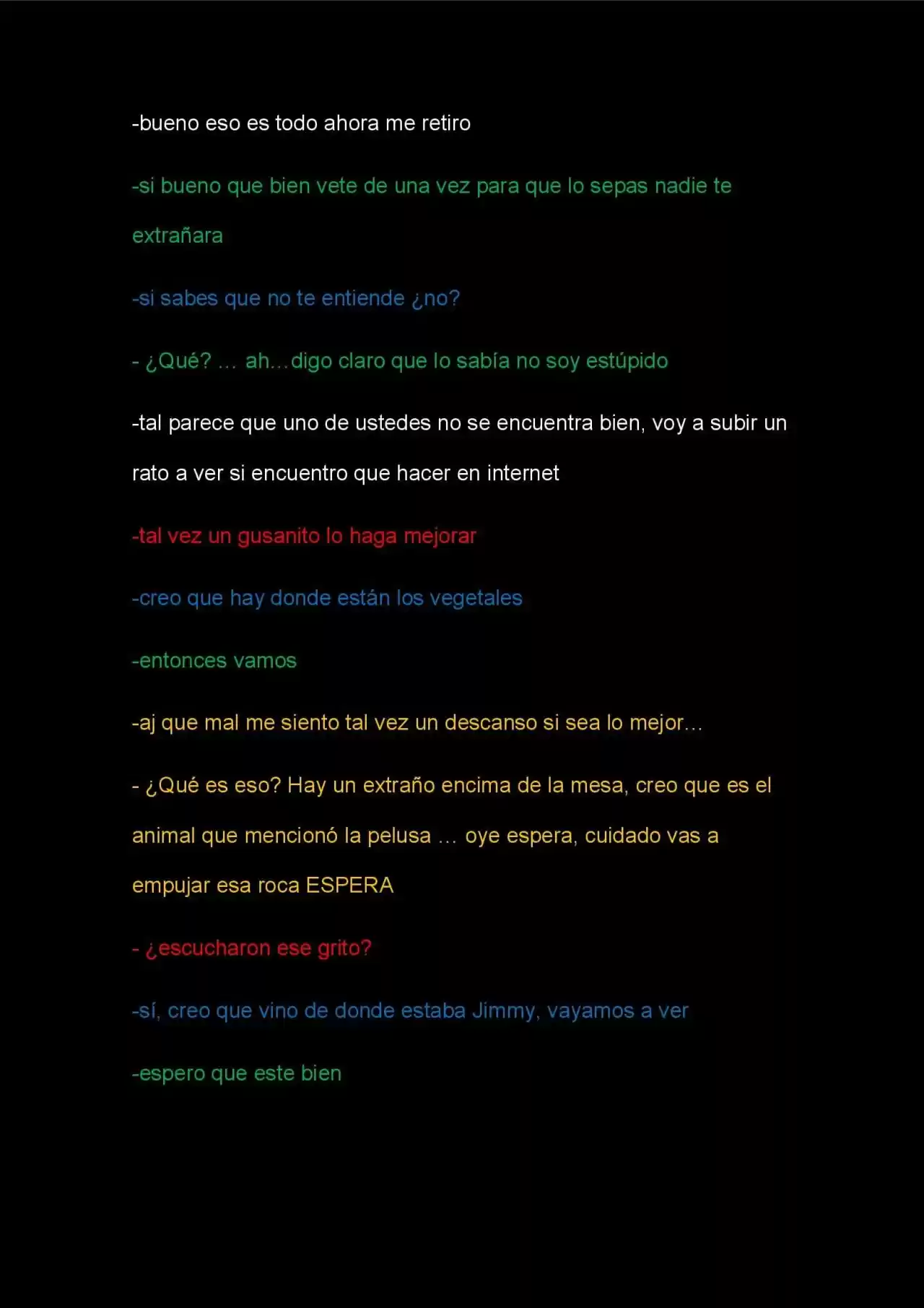 -bueno eso es todo ahora me retiro

-si bueno que bien vete de una vez para que lo sepas nadie te extrañara

-si sabes que no te entiende ¿no?

- ¿Qué? … ah…digo claro que lo sabía no soy estúpido

-tal parece que uno de ustedes no se encuentra bien, voy a subir un rato a ver si encuentro que hacer en internet

-tal vez un gusanito lo haga mejorar

-creo que hay donde están los vegetales

-entonces vamos

-aj que mal me siento tal vez un descanso si sea lo mejor…

- ¿Qué es eso? Hay un extraño encima de la mesa, creo que es el animal que mencionó la pelusa … oye espera, cuidado vas a empujar esa roca ESPERA

- ¿escucharon ese grito?

-sí, creo que vino de donde estaba Jimmy, vayamos a ver

-espero que este bien